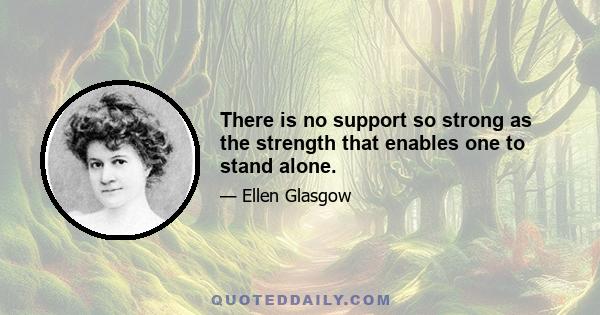 There is no support so strong as the strength that enables one to stand alone.

— Ellen Glasgow

QUOTEDDAILY.COM